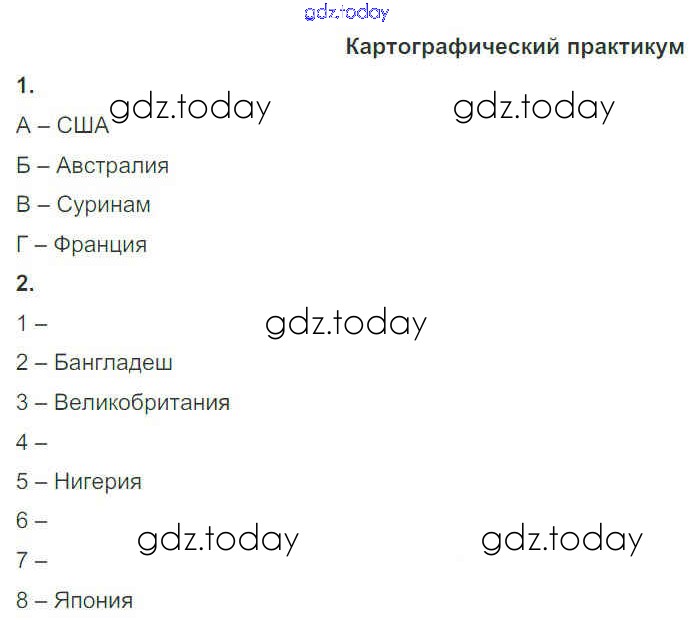 Картографический практикум

1.

А – США

Б – Австралия

В – Суринам

Г – Франция

2.

1 –

2 – Бангладеш

3 – Великобритания

4 –

5 – Нигерия

6 –

7 –

8 – Япония

gdz.today